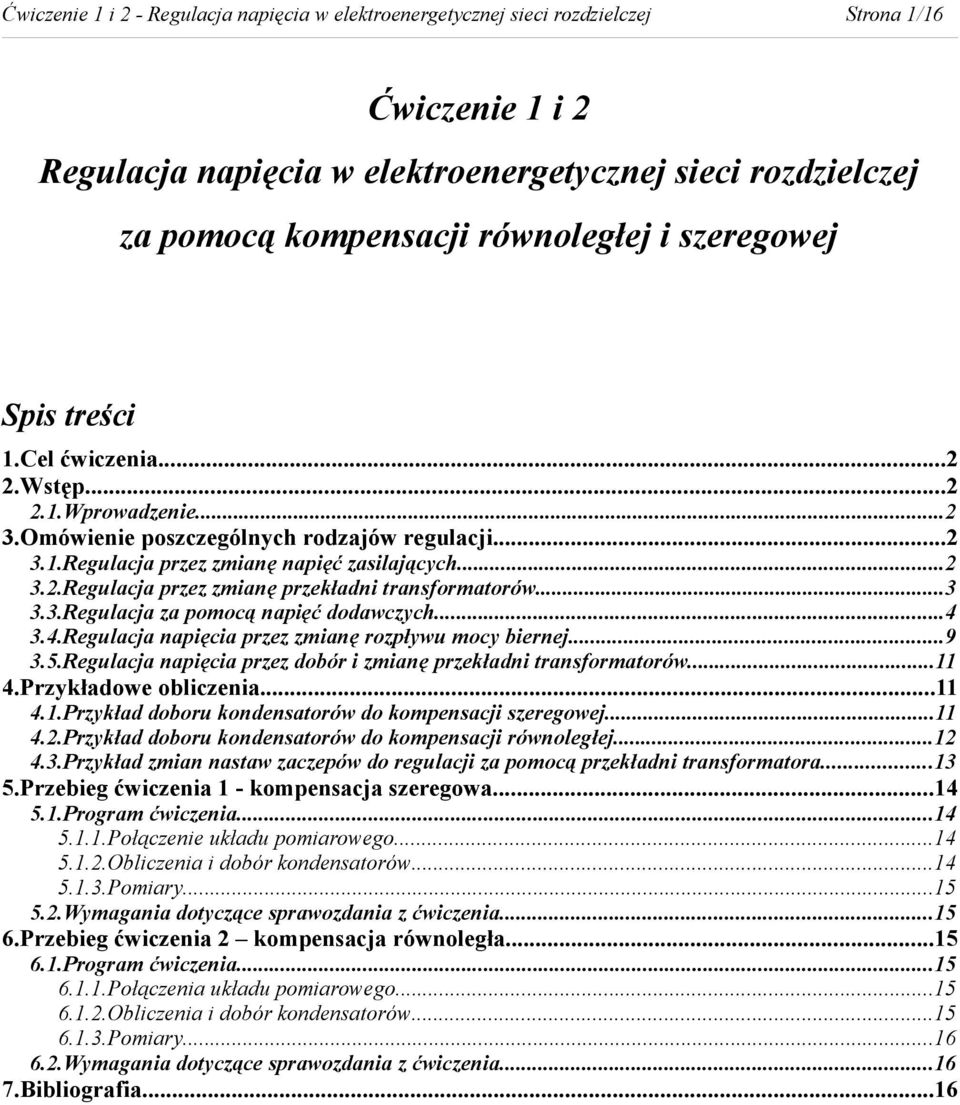 Ćwiczenie 1 i 2 - Regulacja napięcia w elektroenergetycznej sieci rozdzielczej Strona 1/16

Ćwiczenie 1 i 2

Regulacja napięcia w elektroenergetycznej sieci rozdzielczej

za pomocą kompensacji równoległej i szeregowej

Spis treści

1.Cel ćwiczenia...2
2.Wstęp...2
2.1.Wprowadzenie...2
3.Omówienie poszczególnych rodzajów regulacji...2
3.1.Regulacja przez zmianę napięć zasilających...2
3.2.Regulacja przez zmianę przekładni transformatorów...3
3.3.Regulacja za pomocą napięć dodawczych...4
3.4.Regulacja napięcia przez zmianę rozpływu mocy biernej...9
3.5.Regulacja napięcia przez dobór i zmianę przekładni transformatorów...11
4.Przykładowe obliczenia...11
4.1.Przykład doboru kondensatorów do kompensacji szeregowej...11
4.2.Przykład doboru kondensatorów do kompensacji równoległej...12
4.3.Przykład zmian nastaw zaczepów do regulacji za pomocą przekładni transformatora...13
5.Przebieg ćwiczenia 1 - kompensacja szeregowa...14
5.1.Program ćwiczenia...14
5.1.1.Połączenie układu pomiarowego...14
5.1.2.Obliczenia i dobór kondensatorów...14
5.1.3.Pomiary...15
5.2.Wymagania dotyczące sprawozdania z ćwiczenia...15
6.Przebieg ćwiczenia 2 – kompensacja równoległa...15
6.1.Program ćwiczenia...15
6.1.1.Połączenia układu pomiarowego...15
6.1.2.Obliczenia i dobór kondensatorów...15
6.1.3.Pomiary...16
6.2.Wymagania dotyczące sprawozdania z ćwiczenia...16
7.Bibliografia...16